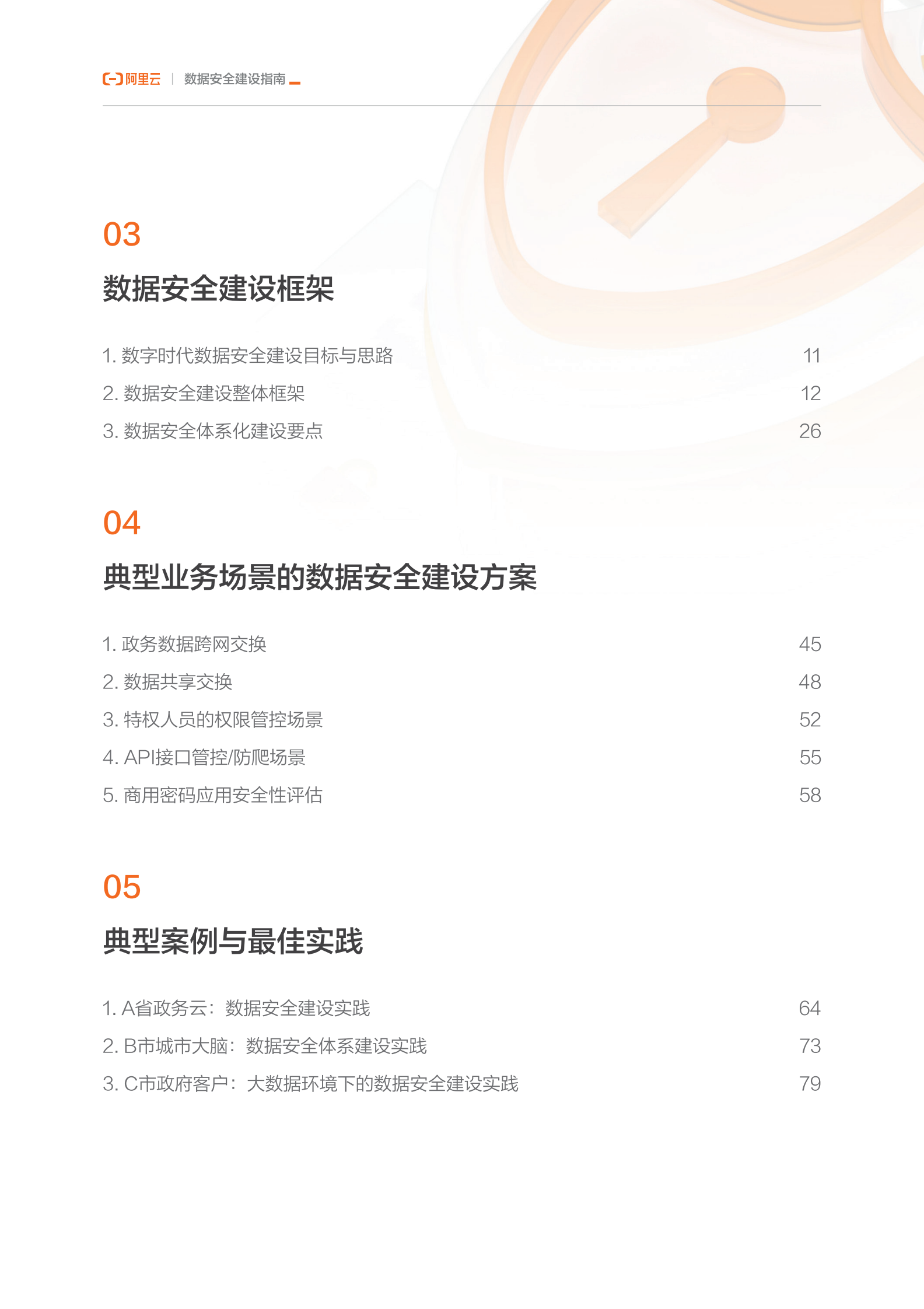 阿里云 | 数据安全建设指南

03

数据安全建设框架

1. 数字时代数据安全建设目标与思路 11
2. 数据安全建设整体框架 12
3. 数据安全体系化建设要点 26

04

典型业务场景的数据安全建设方案

1. 政务数据跨网交换 45
2. 数据共享交换 48
3. 特权人员的权限管控场景 52
4. API接口管控/防爬场景 55
5. 商用密码应用安全性评估 58

05

典型案例与最佳实践

1. A省政务云：数据安全建设实践 64
2. B市城市大脑：数据安全体系建设实践 73
3. C市政府客户：大数据环境下的数据安全建设实践 79